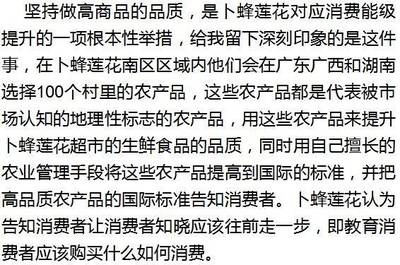 坚持做高商品的品质，是卜蜂莲花对应消费能级提升的一项根本性举措，给我留下深刻印象的是这件事，在卜蜂莲花南区区域内他们会在广东广西和湖南选择100个村里的农产品，这些农产品都是代表被市场认知的地理性标志的农产品，用这些农产品来提升卜蜂莲花超市的生鲜食品的品质，同时用自己擅长的农业管理手段将这些农产品提高到国际的标准，并把高品质农产品的国际标准告知消费者。卜蜂莲花认为告知消费者让消费者知晓应该往前走一步，即教育消费者应该购买什么如何消费。